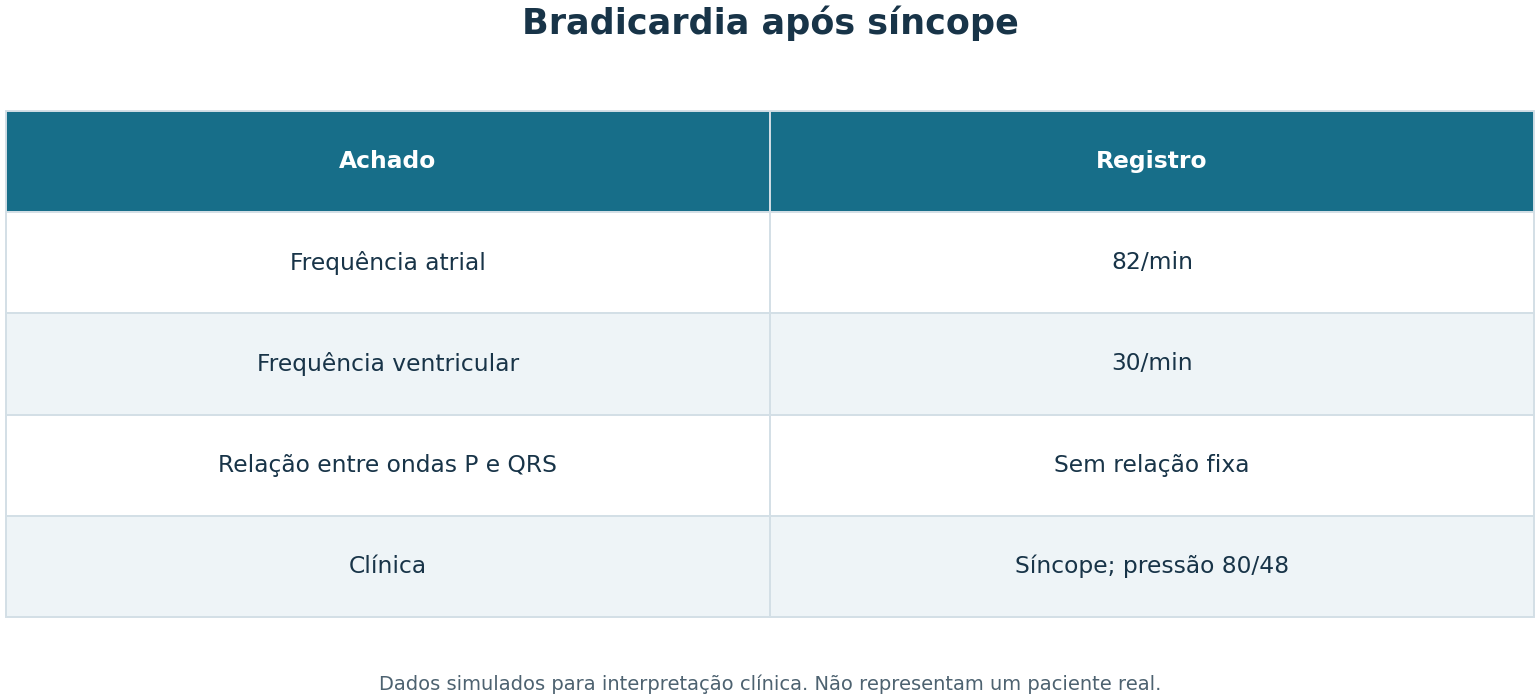 Bradicardia após síncope

| Achado | Registro |
|---|---|
| Frequência atrial | 82/min |
| Frequência ventricular | 30/min |
| Relação entre ondas P e QRS | Sem relação fixa |
| Clínica | Síncope; pressão 80/48 |

Dados simulados para interpretação clínica. Não representam um paciente real.